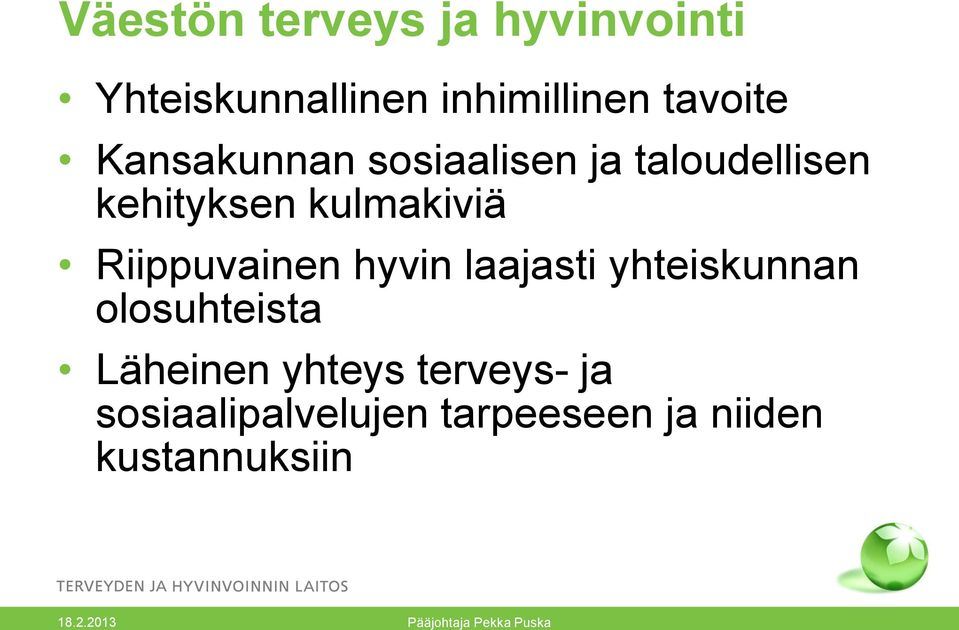 Väestön terveys ja hyvinvointi

• Yhteiskunnallinen inhimillinen tavoite

• Kansakunnan sosiaalisen ja taloudellisen kehityksen kulmakiviä

• Riippuvainen hyvin laajasti yhteiskunnan olosuhteista

• Läheinen yhteys terveys- ja sosiaalipalvelujen tarpeeseen ja niiden kustannuksiin

TERVEYDEN JA HYVINVOINNIN LAITOS

18.2.2013

Pääjohtaja Pekka Puska